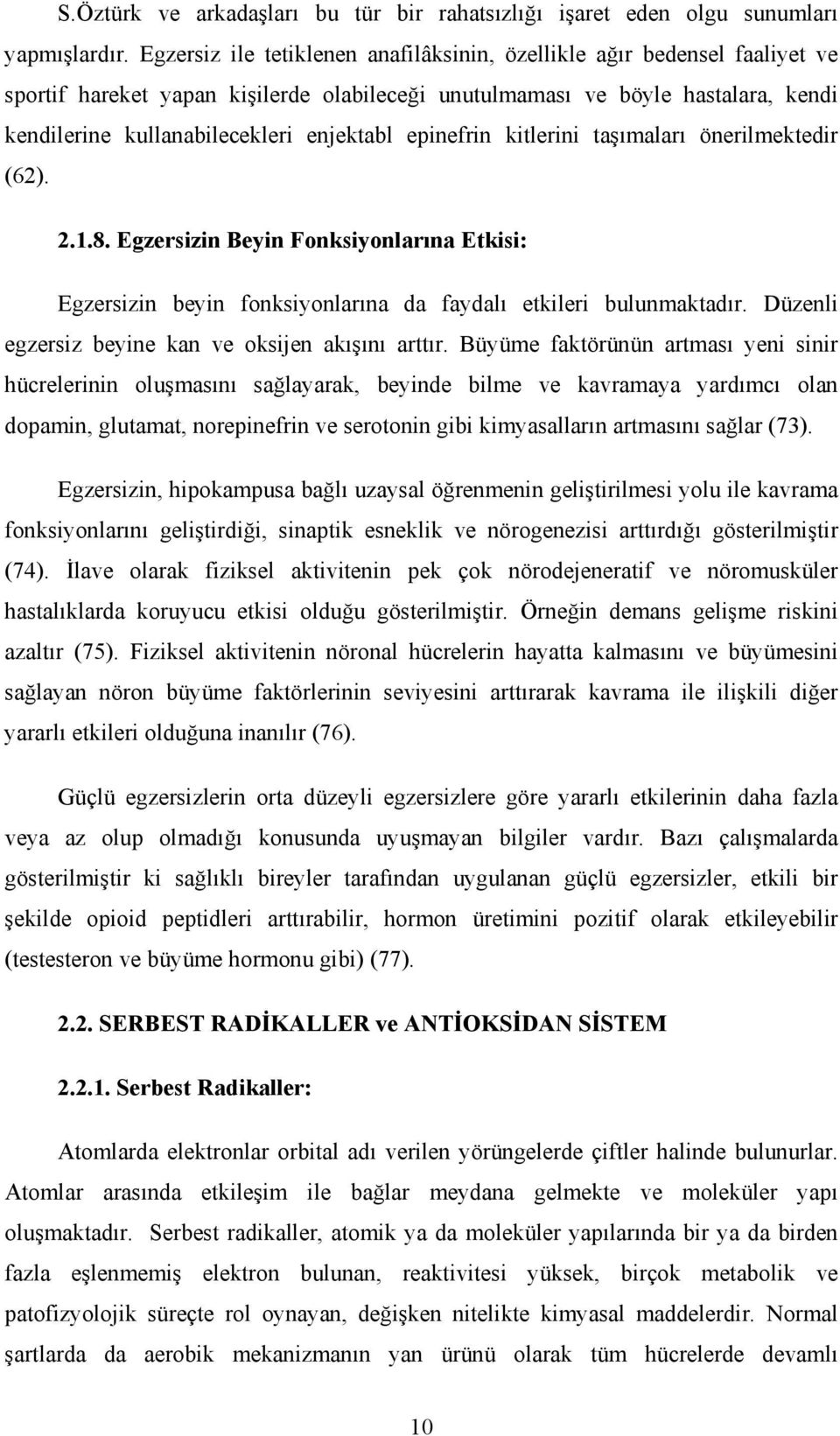 S.Öztürk ve arkadaşları bu tür bir rahatsızlığı işaret eden olgu sunumları yapmışlardır. Egzersiz ile tetiklenen anafilâksinin, özellikle ağır bedensel faaliyet ve sportif hareket yapan kişilerde olabileceği unutulmaması ve böyle hastalara, kendi kendilerine kullanabilecekleri enjektabl epinefrin kitlerini taşımaları önerilmektedir (62).

2.1.8. Egzersizin Beyin Fonksiyonlarına Etkisi:

Egzersizin beyin fonksiyonlarına da faydalı etkileri bulunmaktadır. Düzenli egzersiz beyine kan ve oksijen akışını arttır. Büyüme faktörünün artması yeni sinir hücrelerinin oluşmasını sağlayarak, beyinde bilme ve kavramaya yardımcı olan dopamin, glutamat, norepinefrin ve serotonin gibi kimyasalların artmasını sağlar (73).

Egzersizin, hipokampusa bağlı uzaysal öğrenmenin geliştirilmesi yolu ile kavrama fonksiyonlarını geliştirdiği, sinaptik esneklik ve nörogenezisi arttırdığı gösterilmiştir (74). İlave olarak fiziksel aktivitenin pek çok nörodejeneratif ve nöromusküler hastalıklarda koruyucu etkisi olduğu gösterilmiştir. Örneğin demans gelişme riskini azaltır (75). Fiziksel aktivitenin nöronal hücrelerin hayatta kalmasını ve büyümesini sağlayan nöron büyüme faktörlerinin seviyesini arttırarak kavrama ile ilişkili diğer yararlı etkileri olduğuna inanılır (76).

Güçlü egzersizlerin orta düzeyli egzersizlere göre yararlı etkilerinin daha fazla veya az olup olmadığı konusunda uyuşmayan bilgiler vardır. Bazı çalışmalarda gösterilmiştir ki sağlıklı bireyler tarafından uygulanan güçlü egzersizler, etkili bir şekilde opioid peptidleri arttırabilir, hormon üretimini pozitif olarak etkileyebilir (testesteron ve büyüme hormonu gibi) (77).

2.2. SERBEST RADİKALLER ve ANTİOKSİDAN SİSTEM

2.2.1. Serbest Radikaller:

Atomlarda elektronlar orbital adı verilen yörüngelerde çiftler halinde bulunurlar. Atomlar arasında etkileşim ile bağlar meydana gelmekte ve moleküler yapı oluşmaktadır. Serbest radikaller, atomik ya da moleküler yapılarında bir ya da birden fazla eşlenmemiş elektron bulunan, reaktivitesi yüksek, birçok metabolik ve patofizyolojik süreçte rol oynayan, değişken nitelikte kimyasal maddelerdir. Normal şartlarda da aerobik mekanizmanın yan ürünü olarak tüm hücrelerde devamlı

10